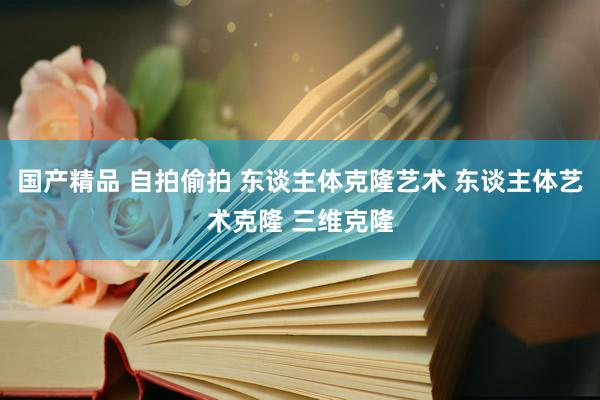 国产精品 自拍偷拍 东谈主体克隆艺术 东谈主体艺术克隆 三维克隆